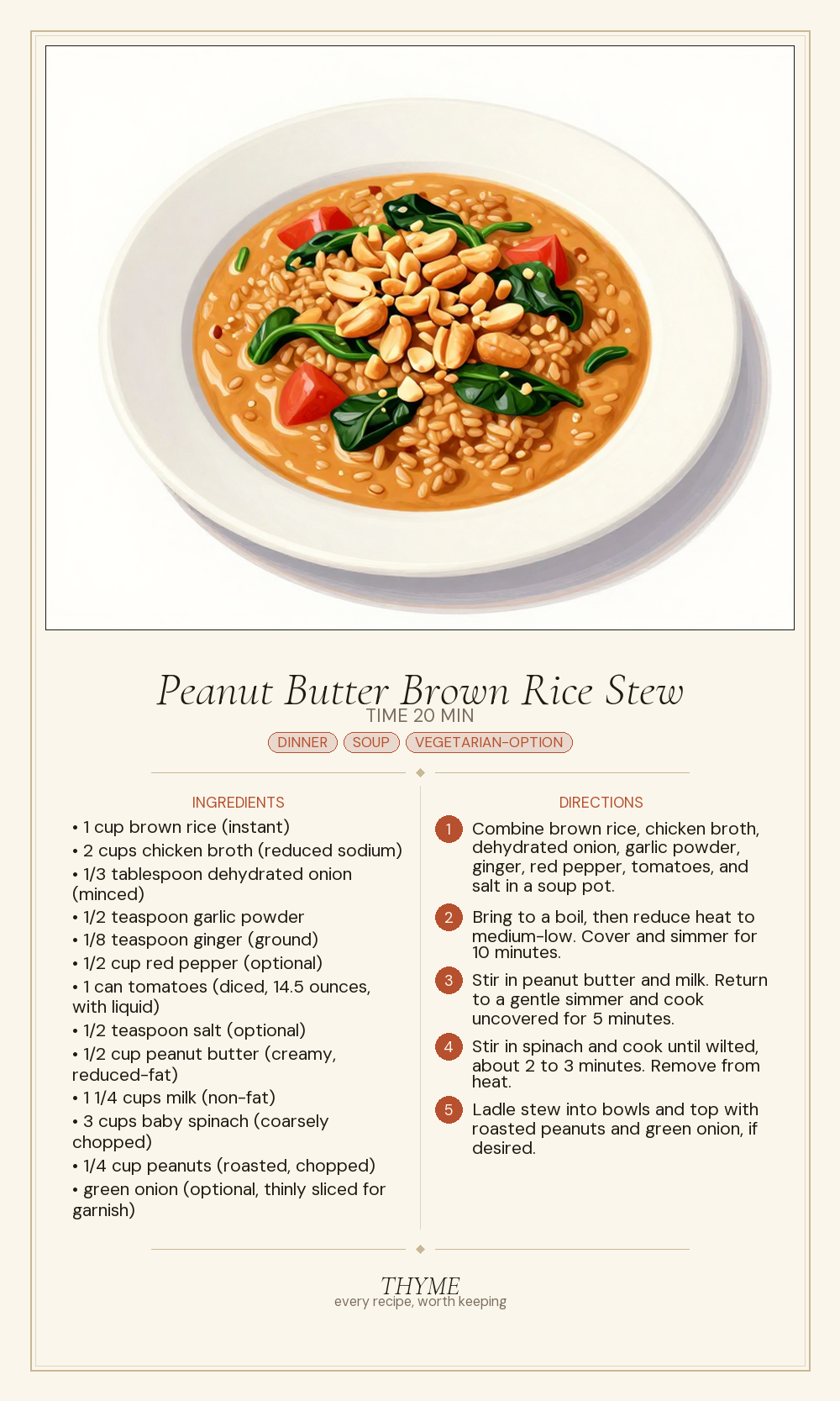 Peanut Butter Brown Rice Stew
TIME 20 MIN

DINNER SOUP VEGETARIAN-OPTION

INGREDIENTS

• 1 cup brown rice (instant)
• 2 cups chicken broth (reduced sodium)
• 1/3 tablespoon dehydrated onion (minced)
• 1/2 teaspoon garlic powder
• 1/8 teaspoon ginger (ground)
• 1/2 cup red pepper (optional)
• 1 can tomatoes (diced, 14.5 ounces, with liquid)
• 1/2 teaspoon salt (optional)
• 1/2 cup peanut butter (creamy, reduced-fat)
• 1 1/4 cups milk (non-fat)
• 3 cups baby spinach (coarsely chopped)
• 1/4 cup peanuts (roasted, chopped)
• green onion (optional, thinly sliced for garnish)

DIRECTIONS

1 Combine brown rice, chicken broth, dehydrated onion, garlic powder, ginger, red pepper, tomatoes, and salt in a soup pot.

2 Bring to a boil, then reduce heat to medium-low. Cover and simmer for 10 minutes.

3 Stir in peanut butter and milk. Return to a gentle simmer and cook uncovered for 5 minutes.

4 Stir in spinach and cook until wilted, about 2 to 3 minutes. Remove from heat.

5 Ladle stew into bowls and top with roasted peanuts and green onion, if desired.

THYME
every recipe, worth keeping